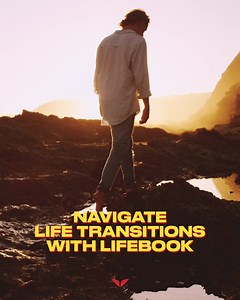 NAVIGATE
LIFE TRANSITIONS
WITH LIFEBOOK